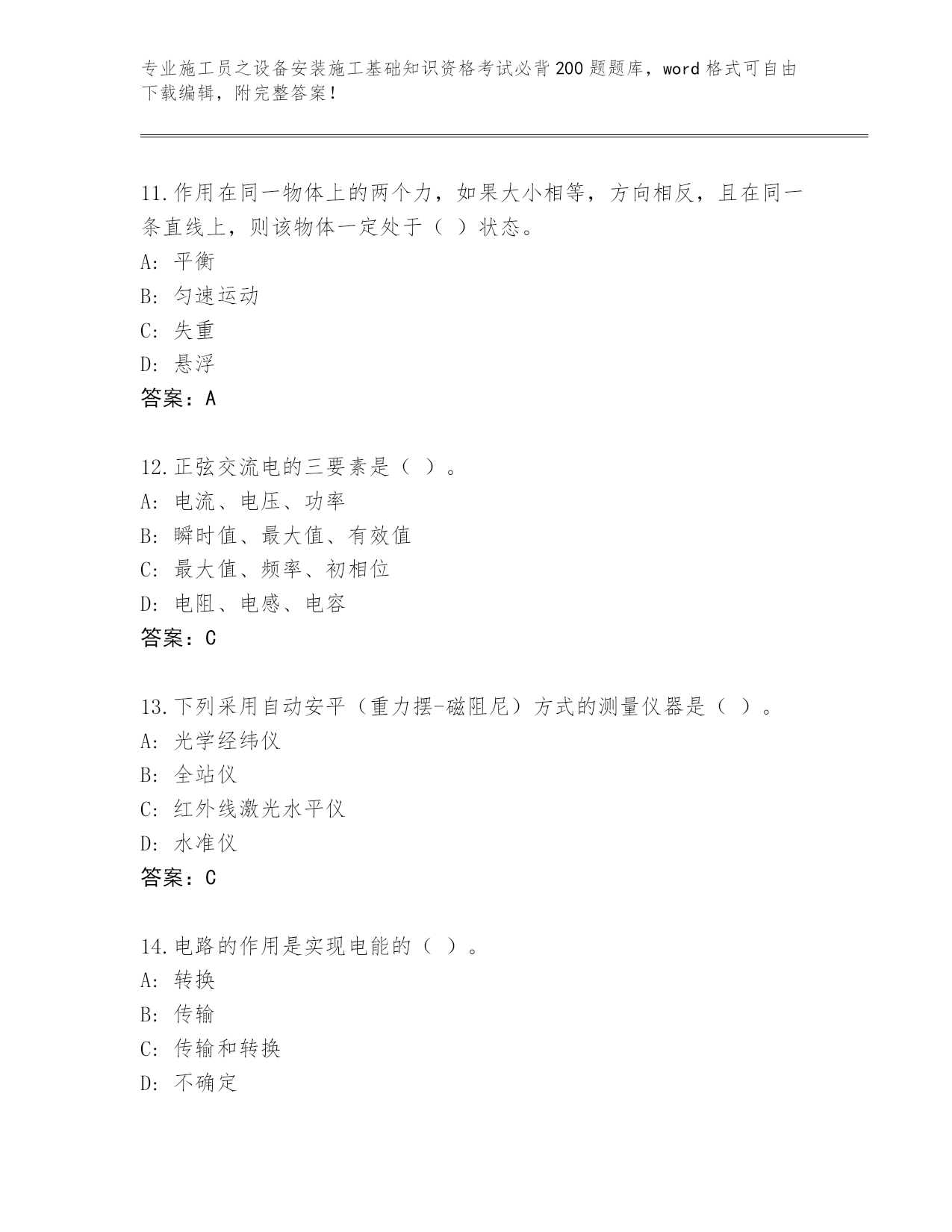 专业施工员之设备安装施工基础知识资格考试必背200题题库，word格式可自由下载编辑，附完整答案！

11.作用在同一物体上的两个力，如果大小相等，方向相反，且在同一条直线上，则该物体一定处于（ ）状态。
A: 平衡
B: 匀速运动
C: 失重
D: 悬浮
答案：A

12.正弦交流电的三要素是（ ）。
A: 电流、电压、功率
B: 瞬时值、最大值、有效值
C: 最大值、频率、初相位
D: 电阻、电感、电容
答案：C

13.下列采用自动安平（重力摆-磁阻尼）方式的测量仪器是（ ）。
A: 光学经纬仪
B: 全站仪
C: 红外线激光水平仪
D: 水准仪
答案：C

14.电路的作用是实现电能的（ ）。
A: 转换
B: 传输
C: 传输和转换
D: 不确定